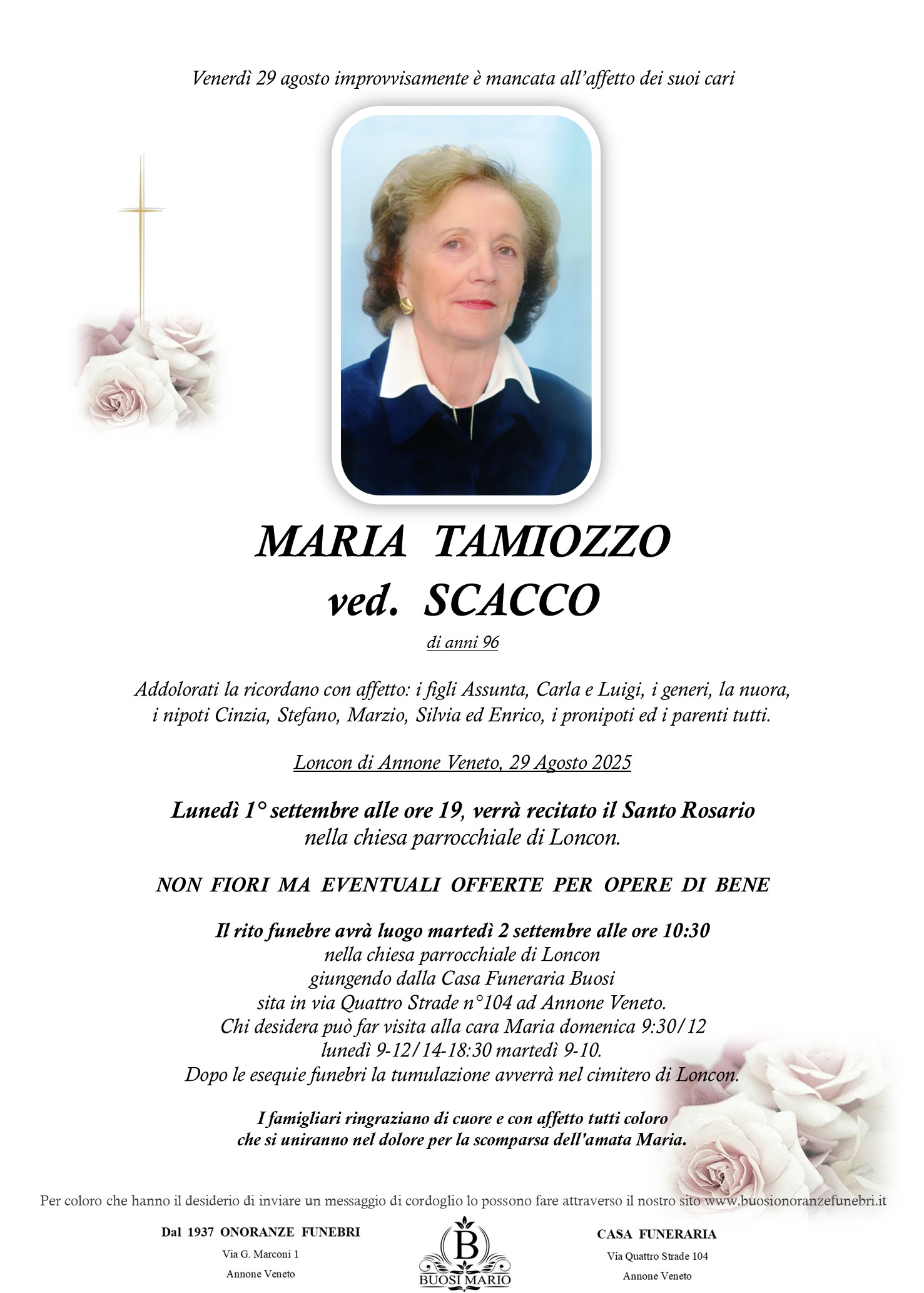 Venerdì 29 agosto improvvisamente è mancata all'affetto dei suoi cari

MARIA TAMIOZZO
ved. SCACCO

di anni 96

Addolorati la ricordano con affetto: i figli Assunta, Carla e Luigi, i generi, la nuora, i nipoti Cinzia, Stefano, Marzio, Silvia ed Enrico, i pronipoti ed i parenti tutti.

Loncon di Annone Veneto, 29 Agosto 2025

Lunedì 1° settembre alle ore 19, verrà recitato il Santo Rosario
nella chiesa parrocchiale di Loncon.

NON FIORI MA EVENTUALI OFFERTE PER OPERE DI BENE

Il rito funebre avrà luogo martedì 2 settembre alle ore 10:30
nella chiesa parrocchiale di Loncon
giungendo dalla Casa Funeraria Buosi
sita in via Quattro Strade n°104 ad Annone Veneto.
Chi desidera può far visita alla cara Maria domenica 9:30/12
lunedì 9-12/14-18:30 martedì 9-10.
Dopo le esequie funebri la tumulazione avverrà nel cimitero di Loncon.

I famigliari ringraziano di cuore e con affetto tutti coloro
che si uniranno nel dolore per la scomparsa dell'amata Maria.

Per coloro che hanno il desiderio di inviare un messaggio di cordoglio lo possono fare attraverso il nostro sito www.buosionoranzefunebri.it

Dal 1937 ONORANZE FUNEBRI
Via G. Marconi 1
Annone Veneto

B
BUOSI MARIO

CASA FUNERARIA
Via Quattro Strade 104
Annone Veneto